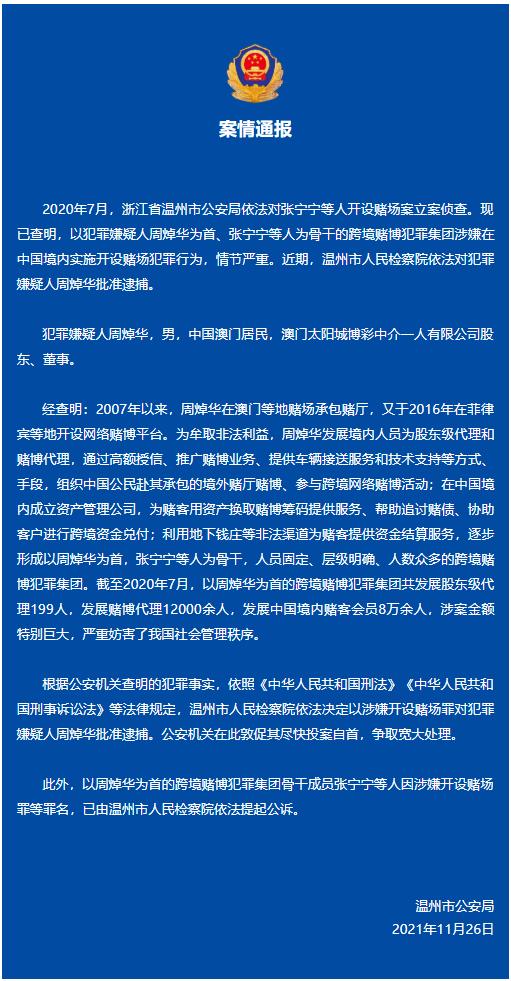 案情通报

2020年7月，浙江省温州市公安局依法对张宁宁等人开设赌场案立案侦查。现已查明，以犯罪嫌疑人周焯华为首、张宁宁等人为骨干的跨境赌博犯罪集团涉嫌在中国境内实施开设赌场犯罪行为，情节严重。近期，温州市人民检察院依法对犯罪嫌疑人周焯华批准逮捕。

犯罪嫌疑人周焯华，男，中国澳门居民，澳门太阳城博彩中介一人有限公司股东、董事。

经查明：2007年以来，周焯华在澳门等地赌场承包赌厅，又于2016年在菲律宾等地开设网络赌博平台。为牟取非法利益，周焯华发展境内人员为股东级代理和赌博代理，通过高额授信、推广赌博业务、提供车辆接送服务和技术支持等方式、手段，组织中国公民赴其承包的境外赌厅赌博、参与跨境网络赌博活动；在中国境内成立资产管理公司，为赌客用资产换取赌博筹码提供服务、帮助追讨赌债、协助客户进行跨境资金兑付；利用地下钱庄等非法渠道为赌客提供资金结算服务，逐步形成以周焯华为首，张宁宁等人为骨干，人员固定、层级明确、人数众多的跨境赌博犯罪集团。截至2020年7月，以周焯华为首的跨境赌博犯罪集团共发展股东级代理199人，发展赌博代理12000余人，发展中国境内赌客会员8万余人，涉案金额特别巨大，严重妨害了我国社会管理秩序。

根据公安机关查明的犯罪事实，依照《中华人民共和国刑法》《中华人民共和国刑事诉讼法》等法律规定，温州市人民检察院依法决定以涉嫌开设赌场罪对犯罪嫌疑人周焯华批准逮捕。公安机关在此敦促其尽快投案自首，争取宽大处理。

此外，以周焯华为首的跨境赌博犯罪集团骨干成员张宁宁等人因涉嫌开设赌场罪等罪名，已由温州市人民检察院依法提起公诉。

温州市公安局
2021年11月26日